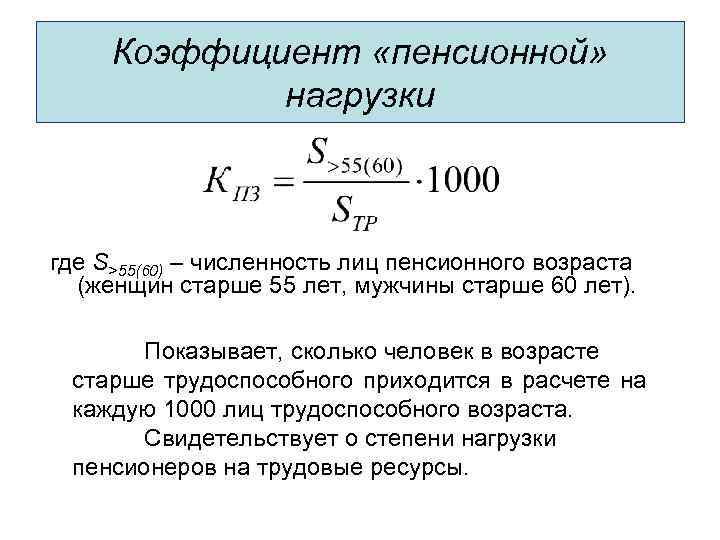 Коэффициент «пенсионной» нагрузки

$K_{ПЗ} = \frac{S_{>55(60)}}{S_{ТР}} \cdot 1000$

где $S_{>55(60)}$ – численность лиц пенсионного возраста (женщин старше 55 лет, мужчины старше 60 лет).

Показывает, сколько человек в возрасте старше трудоспособного приходится в расчете на каждую 1000 лиц трудоспособного возраста.

Свидетельствует о степени нагрузки пенсионеров на трудовые ресурсы.